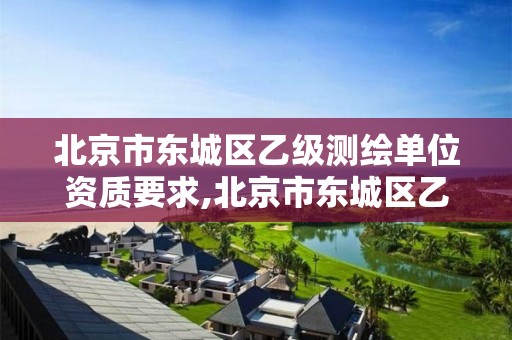 北京市东城区乙级测绘单位资质要求,北京市东城区乙